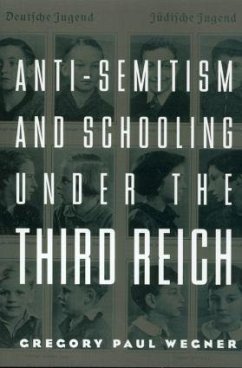 Deutsche Jugend

Jüdische Jugend

ANTI-SEMITISM AND SCHOOLING UNDER THE THIRD REICH

GREGORY PAUL WEGNER